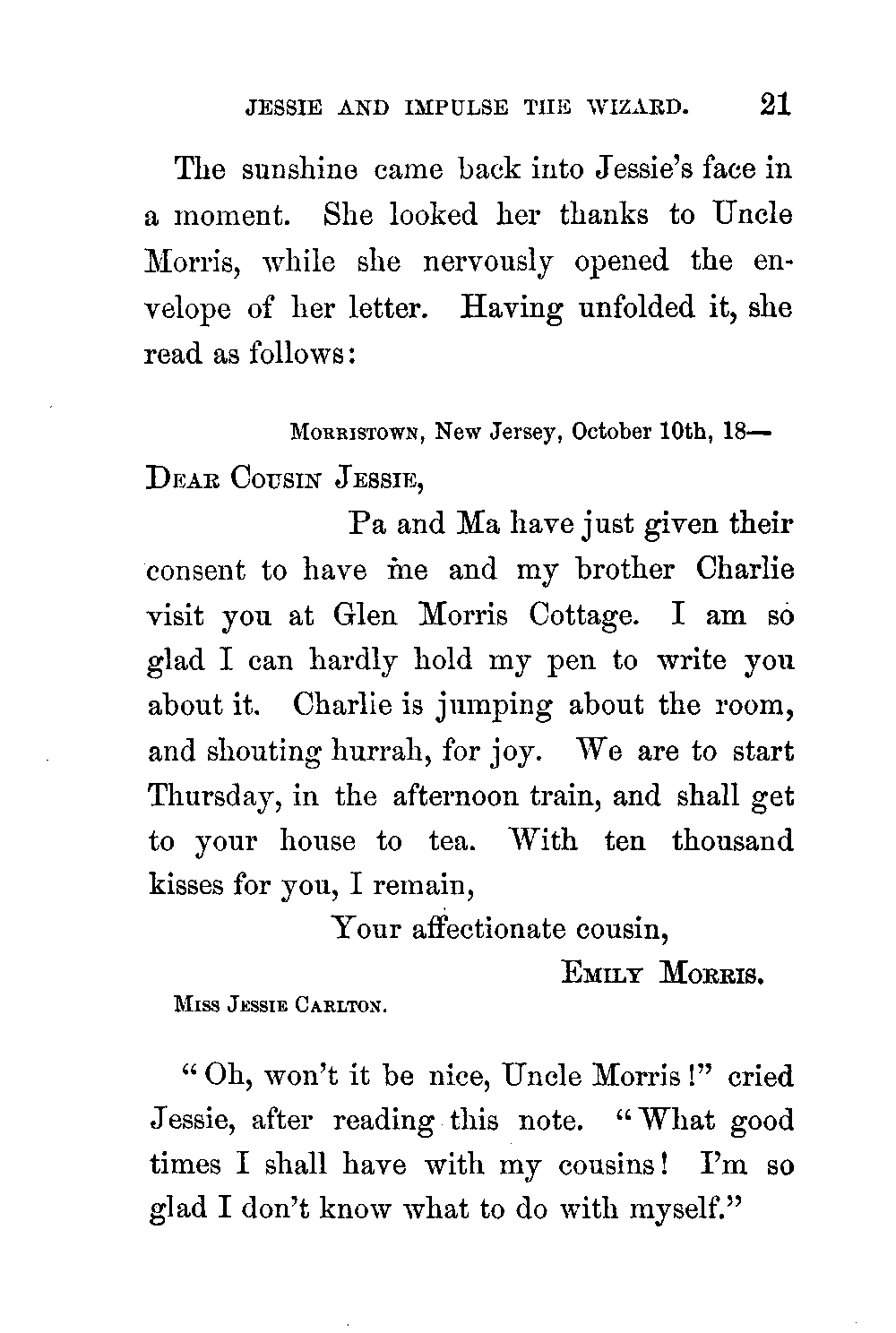 JESSIE AND IMPULSE THE WIZARD. 21

The sunshine came back into Jessie's face in a moment. She looked her thanks to Uncle Morris, while she nervously opened the envelope of her letter. Having unfolded it, she read as follows:

MORRISTOWN, New Jersey, October 10th, 18—

DEAR COUSIN JESSIE,

Pa and Ma have just given their consent to have me and my brother Charlie visit you at Glen Morris Cottage. I am so glad I can hardly hold my pen to write you about it. Charlie is jumping about the room, and shouting hurrah, for joy. We are to start Thursday, in the afternoon train, and shall get to your house to tea. With ten thousand kisses for you, I remain,

Your affectionate cousin,

EMILY MORRIS.

MISS JESSIE CARLTON.

"Oh, won't it be nice, Uncle Morris!" cried Jessie, after reading this note. "What good times I shall have with my cousins! I'm so glad I don't know what to do with myself."